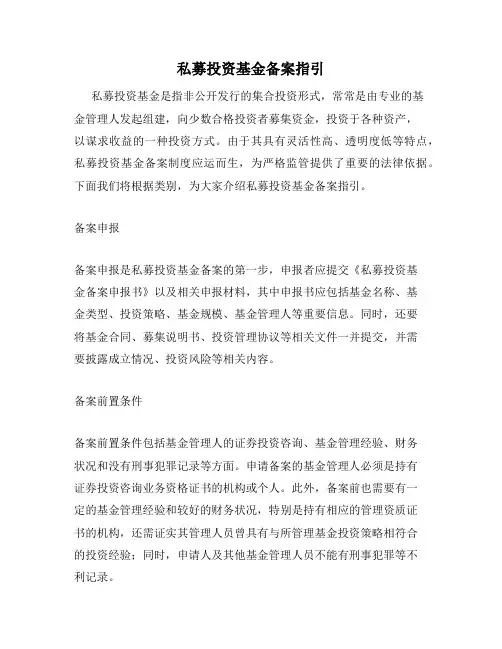 私募投资基金备案指引

私募投资基金是指非公开发行的集合投资形式，常常是由专业的基金管理人发起组建，向少数合格投资者募集资金，投资于各种资产，以谋求收益的一种投资方式。由于其具有灵活性高、透明度低等特点，私募投资基金备案制度应运而生，为严格监管提供了重要的法律依据。下面我们将根据类别，为大家介绍私募投资基金备案指引。

备案申报

备案申报是私募投资基金备案的第一步，申报者应提交《私募投资基金备案申报书》以及相关申报材料，其中申报书应包括基金名称、基金类型、投资策略、基金规模、基金管理人等重要信息。同时，还要将基金合同、募集说明书、投资管理协议等相关文件一并提交，并需要披露成立情况、投资风险等相关内容。

备案前置条件

备案前置条件包括基金管理人的证券投资咨询、基金管理经验、财务状况和没有刑事犯罪记录等方面。申请备案的基金管理人必须是持有证券投资咨询业务资格证书的机构或个人。此外，备案前也需要有一定的基金管理经验和较好的财务状况，特别是持有相应的管理资质证书的机构，还需证实其管理人员曾具有与所管理基金投资策略相符合的投资经验；同时，申请人及其他基金管理人员不能有刑事犯罪等不利记录。